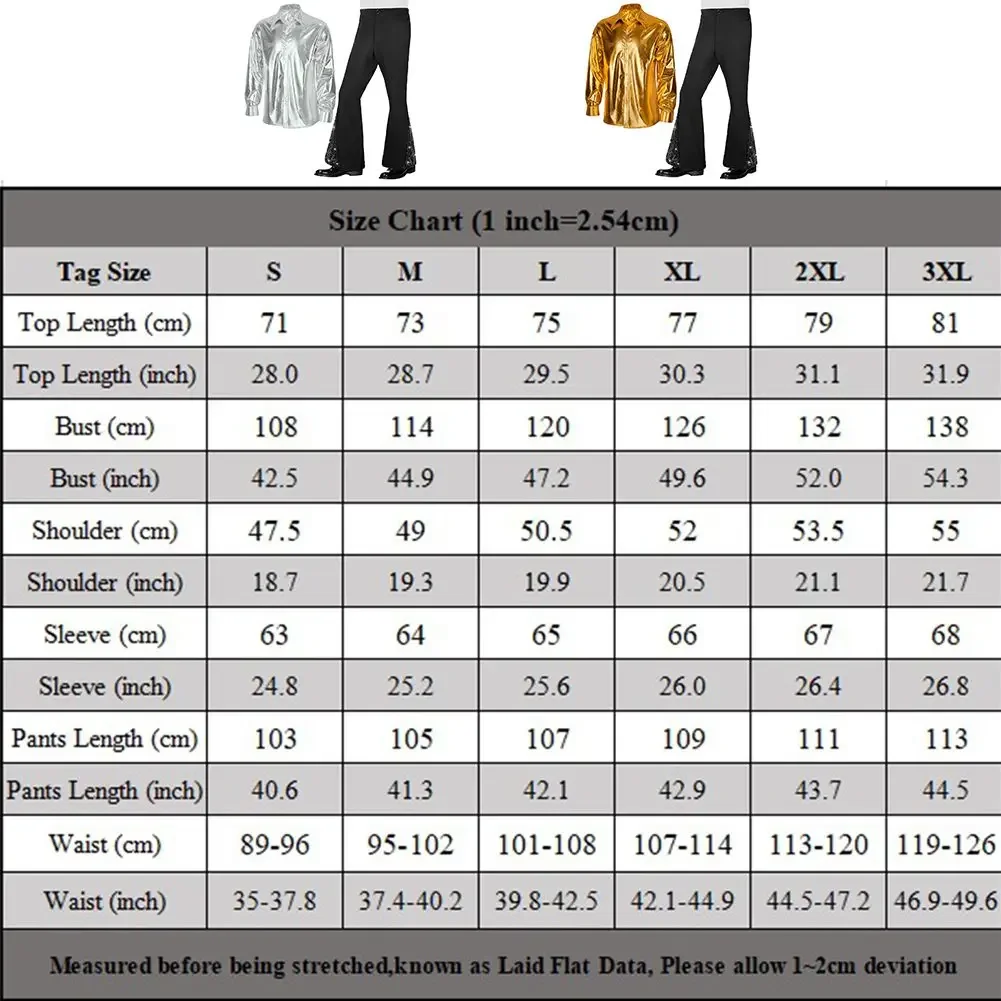 Size Chart (1 inch=2.54cm)

| Tag Size | S | M | L | XL | 2XL | 3XL |
|---|---|---|---|---|---|---|
| Top Length (cm) | 71 | 73 | 75 | 77 | 79 | 81 |
| Top Length (inch) | 28.0 | 28.7 | 29.5 | 30.3 | 31.1 | 31.9 |
| Bust (cm) | 108 | 114 | 120 | 126 | 132 | 138 |
| Bust (inch) | 42.5 | 44.9 | 47.2 | 49.6 | 52.0 | 54.3 |
| Shoulder (cm) | 47.5 | 49 | 50.5 | 52 | 53.5 | 55 |
| Shoulder (inch) | 18.7 | 19.3 | 19.9 | 20.5 | 21.1 | 21.7 |
| Sleeve (cm) | 63 | 64 | 65 | 66 | 67 | 68 |
| Sleeve (inch) | 24.8 | 25.2 | 25.6 | 26.0 | 26.4 | 26.8 |
| Pants Length (cm) | 103 | 105 | 107 | 109 | 111 | 113 |
| Pants Length (inch) | 40.6 | 41.3 | 42.1 | 42.9 | 43.7 | 44.5 |
| Waist (cm) | 89-96 | 95-102 | 101-108 | 107-114 | 113-120 | 119-126 |
| Waist (inch) | 35-37.8 | 37.4-40.2 | 39.8-42.5 | 42.1-44.9 | 44.5-47.2 | 46.9-49.6 |

Measured before being stretched,known as Laid Flat Data, Please allow 1~2cm deviation